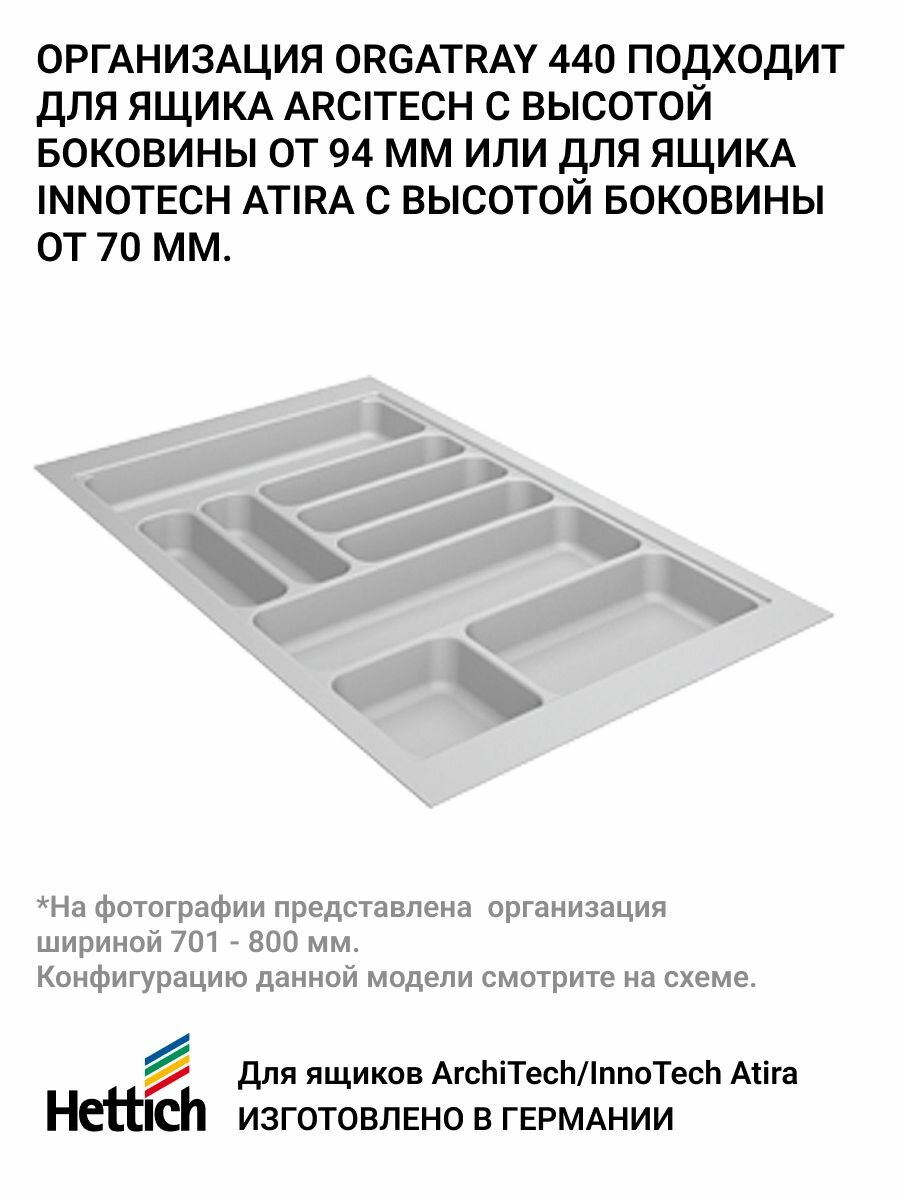 ОРГАНИЗАЦИЯ ORGATRAY 440 ПОДХОДИТ ДЛЯ ЯЩИКА ARCITECH С ВЫСОТОЙ БОКОВИНЫ ОТ 94 ММ ИЛИ ДЛЯ ЯЩИКА INNOTECH ATIRA С ВЫСОТОЙ БОКОВИНЫ ОТ 70 ММ.

*На фотографии представлена организация шириной 701 - 800 мм.
Конфигурацию данной модели смотрите на схеме.

Hettich

Для ящиков ArchiTech/InnoTech Atira
ИЗГОТОВЛЕНО В ГЕРМАНИИ